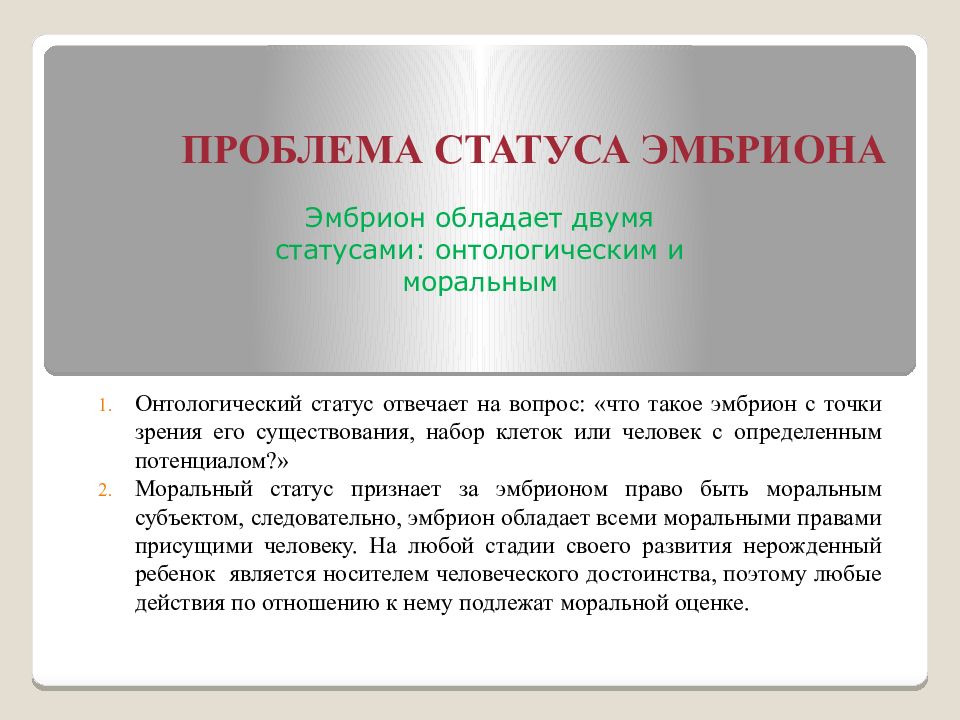 ПРОБЛЕМА СТАТУСА ЭМБРИОНА

Эмбрион обладает двумя статусами: онтологическим и моральным

1. Онтологический статус отвечает на вопрос: «что такое эмбрион с точки зрения его существования, набор клеток или человек с определенным потенциалом?»
2. Моральный статус признает за эмбрионом право быть моральным субъектом, следовательно, эмбрион обладает всеми моральными правами присущими человеку. На любой стадии своего развития нерожденный ребенок является носителем человеческого достоинства, поэтому любые действия по отношению к нему подлежат моральной оценке.